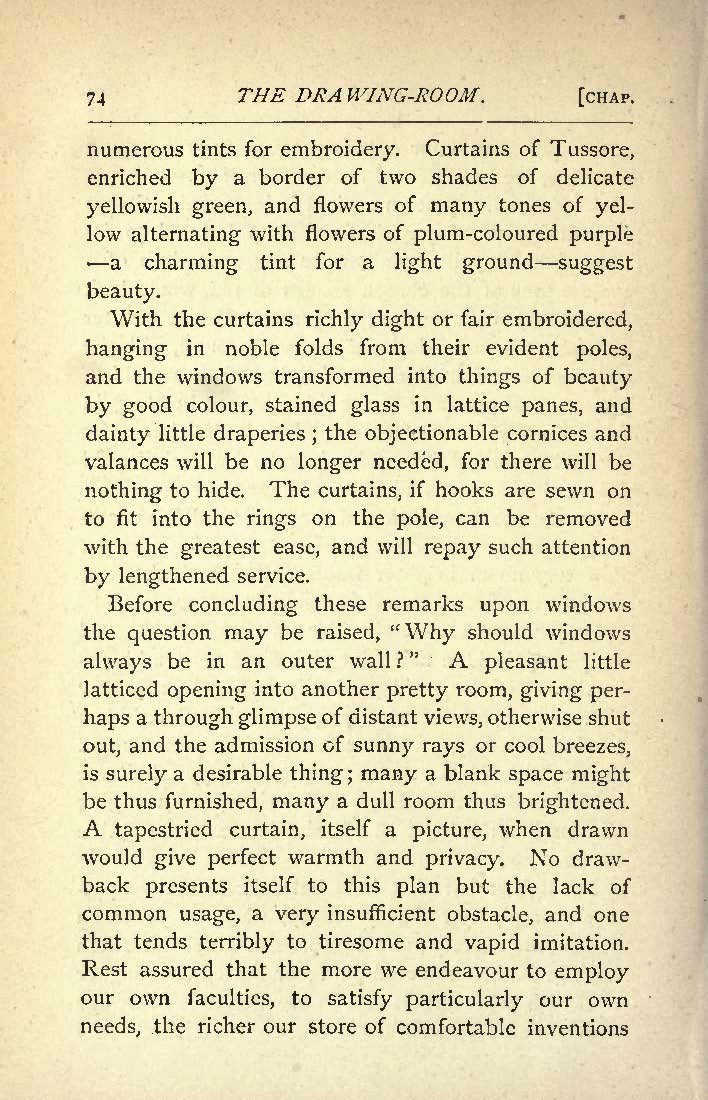 74 THE DRAWING-ROOM. [CHAP.

numerous tints for embroidery. Curtains of Tussore, enriched by a border of two shades of delicate yellowish green, and flowers of many tones of yellow alternating with flowers of plum-coloured purple —a charming tint for a light ground—suggest beauty.

With the curtains richly dight or fair embroidered, hanging in noble folds from their evident poles, and the windows transformed into things of beauty by good colour, stained glass in lattice panes, and dainty little draperies; the objectionable cornices and valances will be no longer needed, for there will be nothing to hide. The curtains, if hooks are sewn on to fit into the rings on the pole, can be removed with the greatest ease, and will repay such attention by lengthened service.

Before concluding these remarks upon windows the question may be raised, "Why should windows always be in an outer wall?" A pleasant little latticed opening into another pretty room, giving perhaps a through glimpse of distant views, otherwise shut out, and the admission of sunny rays or cool breezes, is surely a desirable thing; many a blank space might be thus furnished, many a dull room thus brightened. A tapestried curtain, itself a picture, when drawn would give perfect warmth and privacy. No drawback presents itself to this plan but the lack of common usage, a very insufficient obstacle, and one that tends terribly to tiresome and vapid imitation. Rest assured that the more we endeavour to employ our own faculties, to satisfy particularly our own needs, the richer our store of comfortable inventions